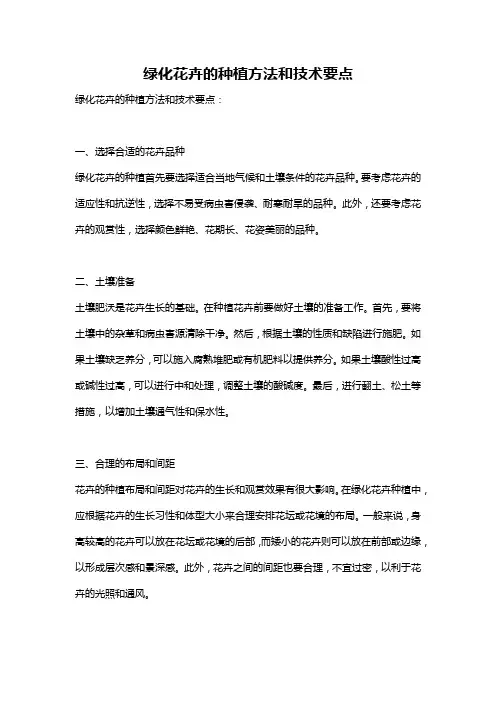 绿化花卉的种植方法和技术要点

绿化花卉的种植方法和技术要点：

一、选择合适的花卉品种

绿化花卉的种植首先要选择适合当地气候和土壤条件的花卉品种。要考虑花卉的适应性和抗逆性，选择不易受病虫害侵袭、耐寒耐旱的品种。此外，还要考虑花卉的观赏性，选择颜色鲜艳、花期长、花姿美丽的品种。

二、土壤准备

土壤肥沃是花卉生长的基础。在种植花卉前要做好土壤的准备工作。首先，要将土壤中的杂草和病虫害源清除干净。然后，根据土壤的性质和缺陷进行施肥。如果土壤缺乏养分，可以施入腐熟堆肥或有机肥料以提供养分。如果土壤酸性过高或碱性过高，可以进行中和处理，调整土壤的酸碱度。最后，进行翻土、松土等措施，以增加土壤通气性和保水性。

三、合理的布局和间距

花卉的种植布局和间距对花卉的生长和观赏效果有很大影响。在绿化花卉种植中，应根据花卉的生长习性和体型大小来合理安排花坛或花境的布局。一般来说，身高较高的花卉可以放在花坛或花境的后部，而矮小的花卉则可以放在前部或边缘，以形成层次感和景深感。此外，花卉之间的间距也要合理，不宜过密，以利于花卉的光照和通风。